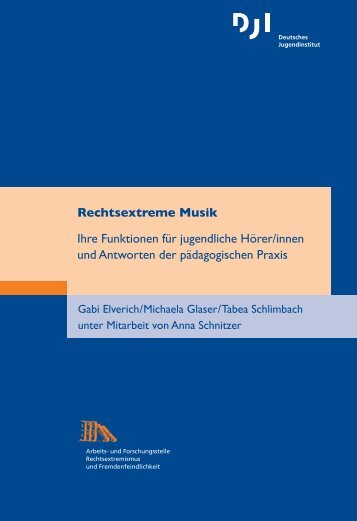 DJI
Deutsches
Jugendinstitut

Rechtsextreme Musik

Ihre Funktionen für jugendliche Hörer/innen und Antworten der pädagogischen Praxis

Gabi Elverich/Michaela Glaser/Tabea Schlimbach unter Mitarbeit von Anna Schnitzer

Arbeits- und Forschungsstelle
Rechtsextremismus
und Fremdenfeindlichkeit